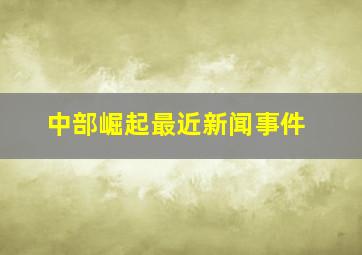 中部崛起最近新闻事件